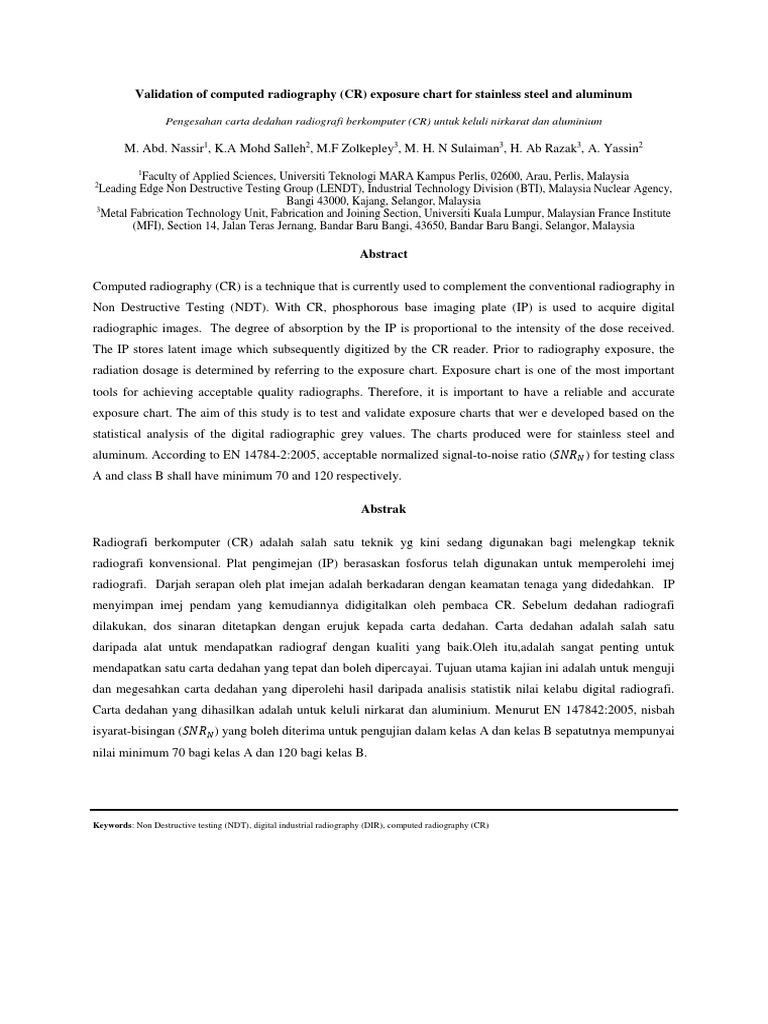 Validation of computed radiography (CR) exposure chart for stainless steel and aluminum

Pengesahan carta dedahan radiografi berkomputer (CR) untuk keluli nirkarat dan aluminium

M. Abd. Nassir$^1$, K.A Mohd Salleh$^2$, M.F Zolkepley$^3$, M. H. N Sulaiman$^3$, H. Ab Razak$^3$, A. Yassin$^2$

$^1$Faculty of Applied Sciences, Universiti Teknologi MARA Kampus Perlis, 02600, Arau, Perlis, Malaysia
$^2$Leading Edge Non Destructive Testing Group (LENDT), Industrial Technology Division (BTI), Malaysia Nuclear Agency, Bangi 43000, Kajang, Selangor, Malaysia
$^3$Metal Fabrication Technology Unit, Fabrication and Joining Section, Universiti Kuala Lumpur, Malaysian France Institute (MFI), Section 14, Jalan Teras Jernang, Bandar Baru Bangi, 43650, Bandar Baru Bangi, Selangor, Malaysia

Abstract

Computed radiography (CR) is a technique that is currently used to complement the conventional radiography in Non Destructive Testing (NDT). With CR, phosphorous base imaging plate (IP) is used to acquire digital radiographic images. The degree of absorption by the IP is proportional to the intensity of the dose received. The IP stores latent image which subsequently digitized by the CR reader. Prior to radiography exposure, the radiation dosage is determined by referring to the exposure chart. Exposure chart is one of the most important tools for achieving acceptable quality radiographs. Therefore, it is important to have a reliable and accurate exposure chart. The aim of this study is to test and validate exposure charts that wer e developed based on the statistical analysis of the digital radiographic grey values. The charts produced were for stainless steel and aluminum. According to EN 14784-2:2005, acceptable normalized signal-to-noise ratio ($SNR_N$) for testing class A and class B shall have minimum 70 and 120 respectively.

Abstrak

Radiografi berkomputer (CR) adalah salah satu teknik yg kini sedang digunakan bagi melengkap teknik radiografi konvensional. Plat pengimejan (IP) berasaskan fosforus telah digunakan untuk memperolehi imej radiografi. Darjah serapan oleh plat imejan adalah berkadaran dengan keamatan tenaga yang didedahkan. IP menyimpan imej pendam yang kemudiannya didigitalkan oleh pembaca CR. Sebelum dedahan radiografi dilakukan, dos sinaran ditetapkan dengan erujuk kepada carta dedahan. Carta dedahan adalah salah satu daripada alat untuk mendapatkan radiograf dengan kualiti yang baik.Oleh itu,adalah sangat penting untuk mendapatkan satu carta dedahan yang tepat dan boleh dipercayai. Tujuan utama kajian ini adalah untuk menguji dan megesahkan carta dedahan yang diperolehi hasil daripada analisis statistik nilai kelabu digital radiografi. Carta dedahan yang dihasilkan adalah untuk keluli nirkarat dan aluminium. Menurut EN 147842:2005, nisbah isyarat-bisingan ($SNR_N$) yang boleh diterima untuk pengujian dalam kelas A dan kelas B sepatutnya mempunyai nilai minimum 70 bagi kelas A dan 120 bagi kelas B.

Keywords: Non Destructive testing (NDT), digital industrial radiography (DIR), computed radiography (CR)